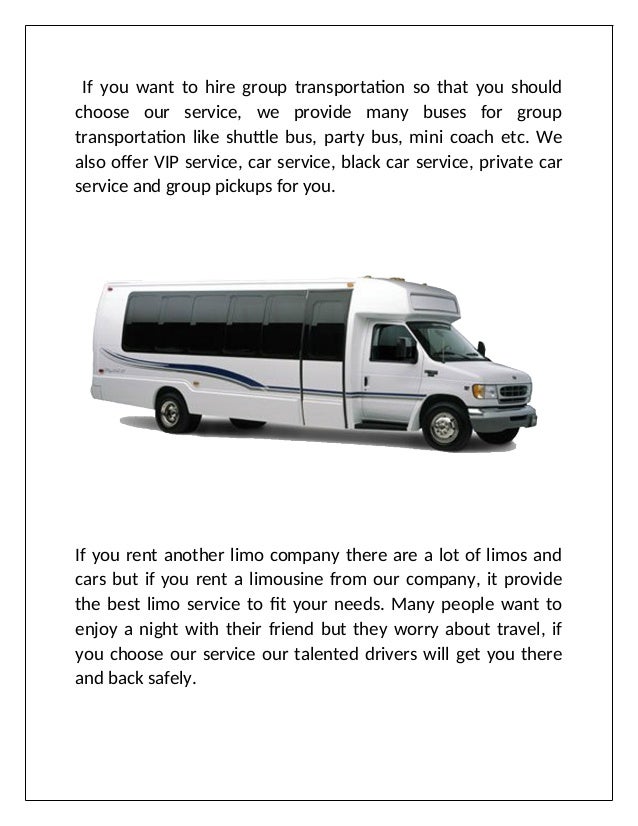 If you want to hire group transportation so that you should choose our service, we provide many buses for group transportation like shuttle bus, party bus, mini coach etc. We also offer VIP service, car service, black car service, private car service and group pickups for you.

If you rent another limo company there are a lot of limos and cars but if you rent a limousine from our company, it provide the best limo service to fit your needs. Many people want to enjoy a night with their friend but they worry about travel, if you choose our service our talented drivers will get you there and back safely.